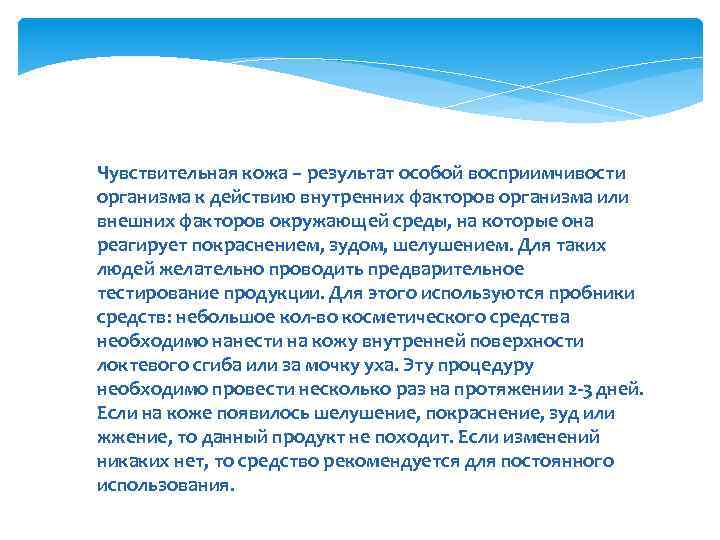 Чувствительная кожа – результат особой восприимчивости организма к действию внутренних факторов организма или внешних факторов окружающей среды, на которые она реагирует покраснением, зудом, шелушением. Для таких людей желательно проводить предварительное тестирование продукции. Для этого используются пробники средств: небольшое кол-во косметического средства необходимо нанести на кожу внутренней поверхности локтевого сгиба или за мочку уха. Эту процедуру необходимо провести несколько раз на протяжении 2-3 дней. Если на коже появилось шелушение, покраснение, зуд или жжение, то данный продукт не походит. Если изменений никаких нет, то средство рекомендуется для постоянного использования.